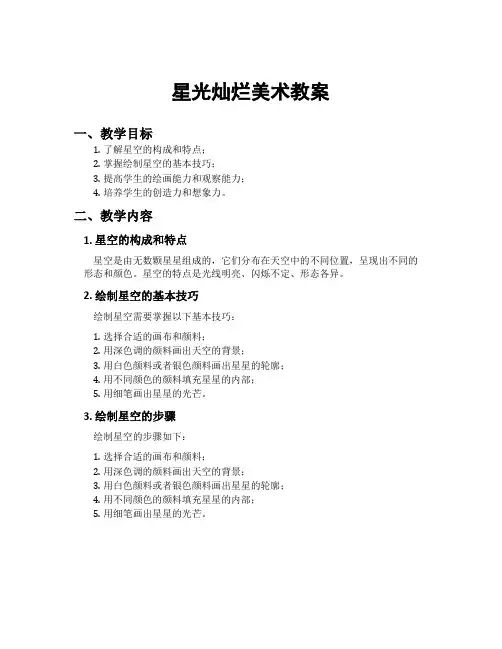 星光灿烂美术教案

一、教学目标

1. 了解星空的构成和特点；
2. 掌握绘制星空的基本技巧；
3. 提高学生的绘画能力和观察能力；
4. 培养学生的创造力和想象力。

二、教学内容

1. 星空的构成和特点

星空是由无数颗星星组成的，它们分布在天空中的不同位置，呈现出不同的形态和颜色。星空的特点是光线明亮、闪烁不定、形态各异。

2. 绘制星空的基本技巧

绘制星空需要掌握以下基本技巧：

1. 选择合适的画布和颜料；
2. 用深色调的颜料画出天空的背景；
3. 用白色颜料或者银色颜料画出星星的轮廓；
4. 用不同颜色的颜料填充星星的内部；
5. 用细笔画出星星的光芒。

3. 绘制星空的步骤

绘制星空的步骤如下：

1. 选择合适的画布和颜料；
2. 用深色调的颜料画出天空的背景；
3. 用白色颜料或者银色颜料画出星星的轮廓；
4. 用不同颜色的颜料填充星星的内部；
5. 用细笔画出星星的光芒。